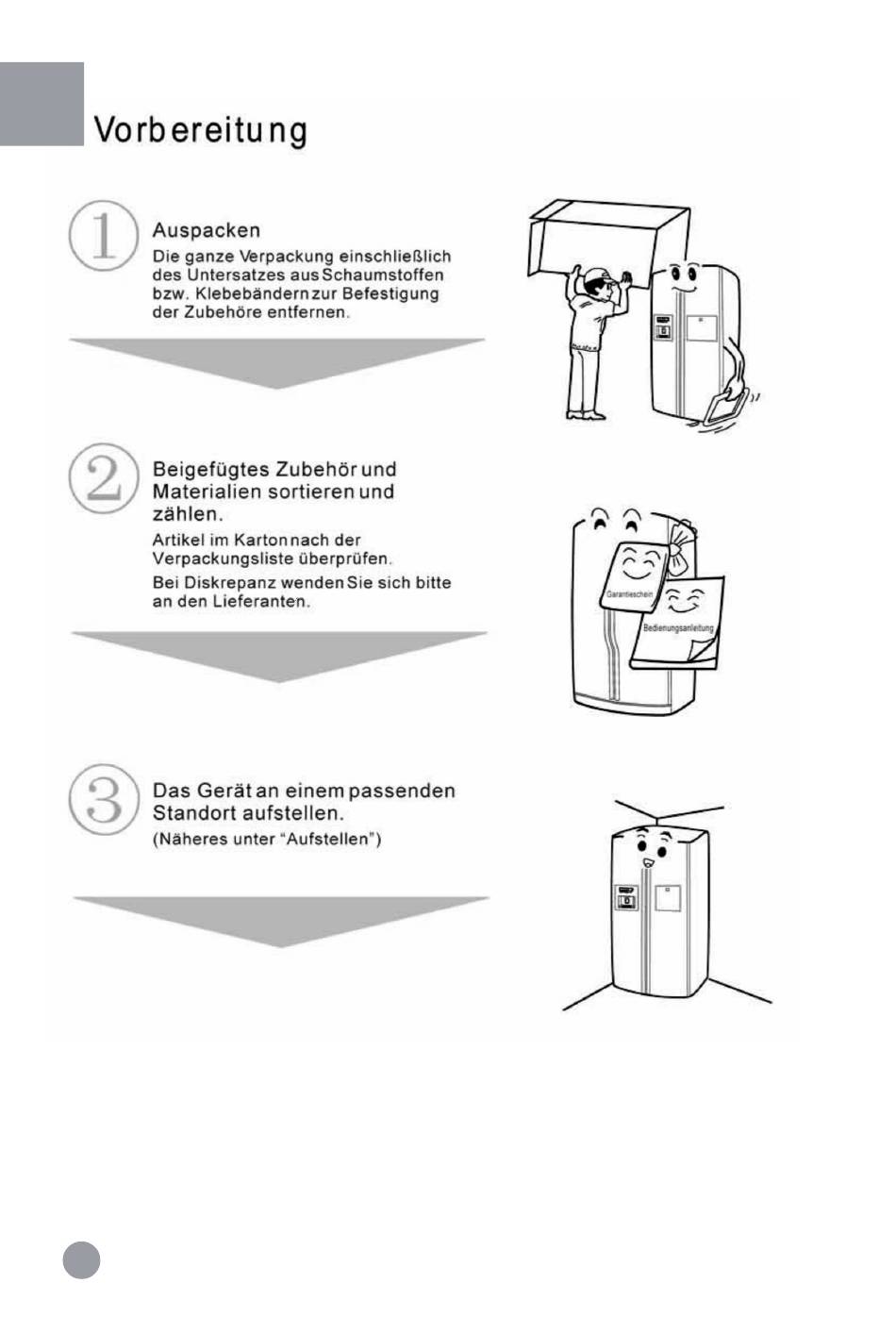 Vorbereitung

1

Auspacken

Die ganze Verpackung einschließlich des Untersatzes aus Schaumstoffen bzw. Klebebändern zur Befestigung der Zubehöre entfernen.

2

Beigefügtes Zubehör und Materialien sortieren und zählen.

Artikel im Karton nach der Verpackungsliste überprüfen.

Bei Diskrepanz wenden Sie sich bitte an den Lieferanten.

Garantieschein

Bedienungsanleitung

3

Das Gerät an einem passenden Standort aufstellen.

(Näheres unter "Aufstellen")